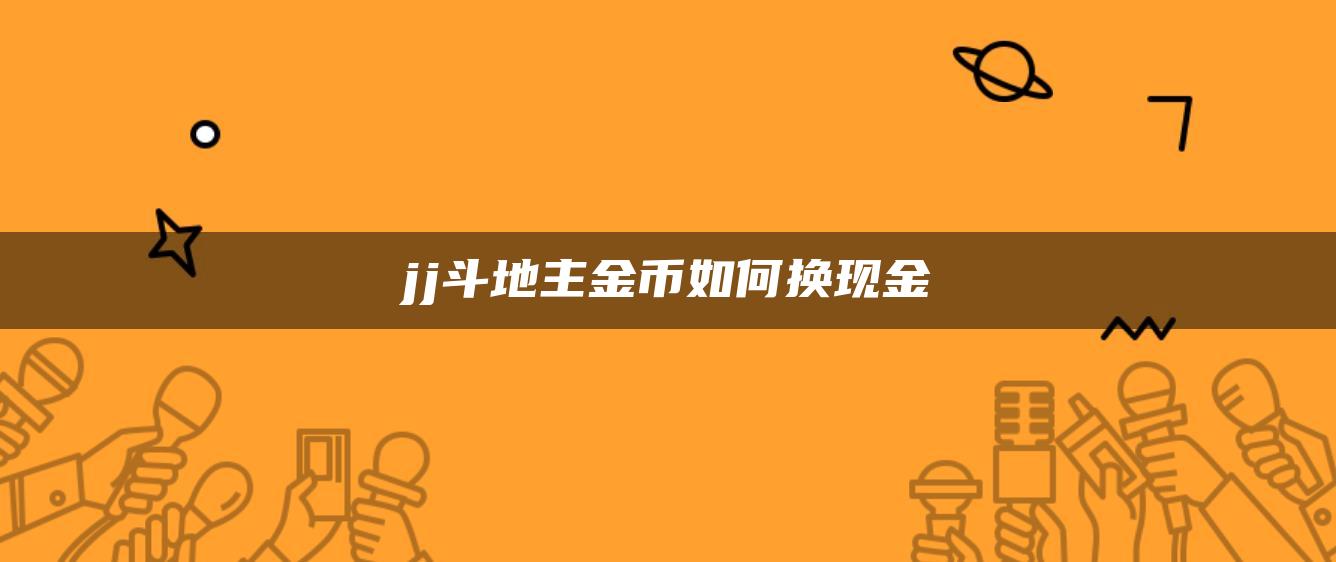 jj斗地主金币如何换现金